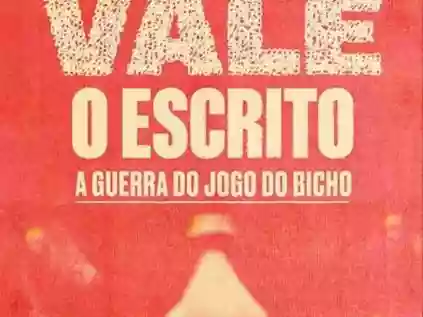 VALE
O ESCRITO
A GUERRA DO JOGO DO BICHO